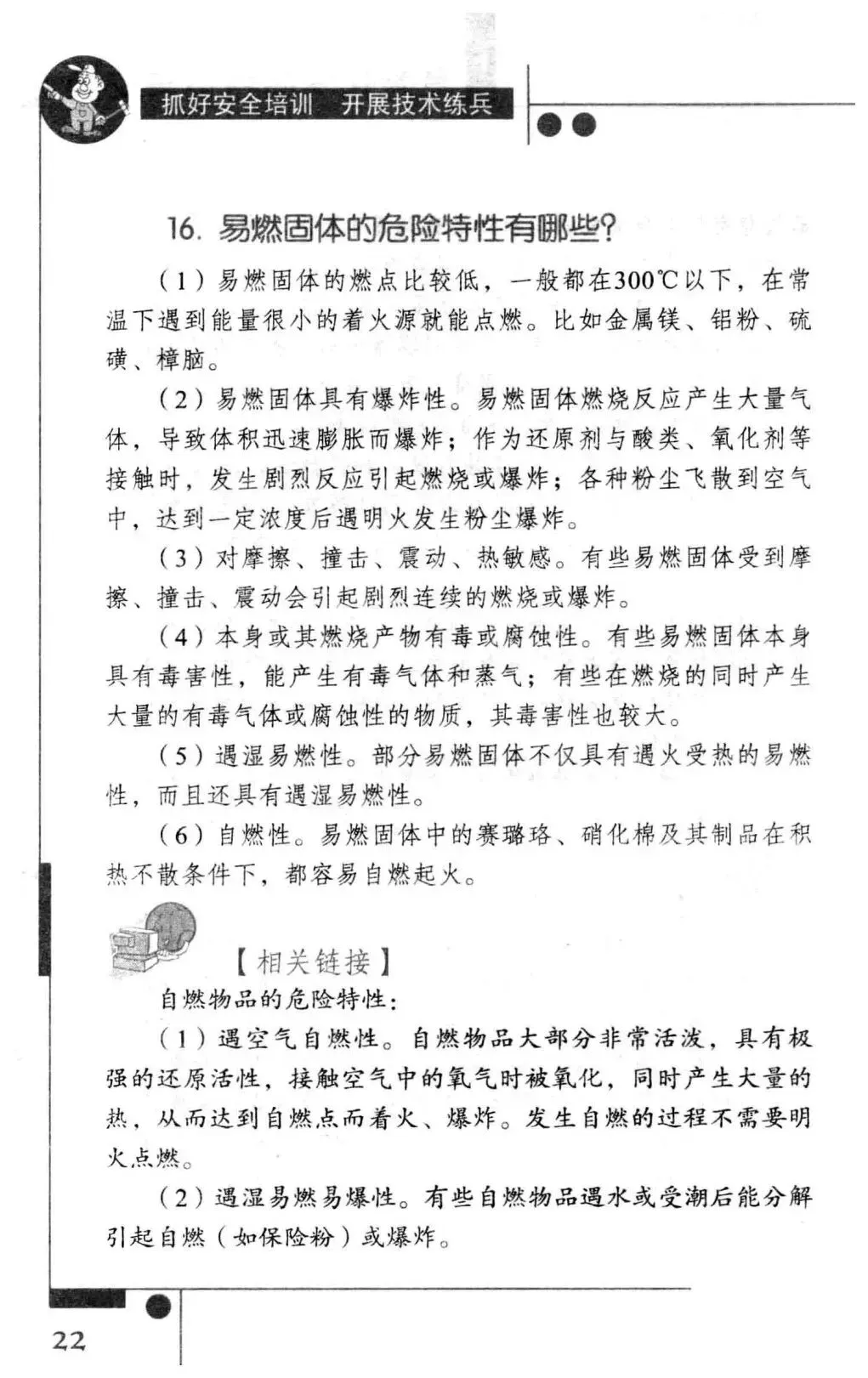 抓好安全培训　开展技术练兵

16. 易燃固体的危险特性有哪些?

（1）易燃固体的燃点比较低，一般都在300℃以下，在常温下遇到能量很小的着火源就能点燃。比如金属镁、铝粉、硫磺、樟脑。

（2）易燃固体具有爆炸性。易燃固体燃烧反应产生大量气体，导致体积迅速膨胀而爆炸；作为还原剂与酸类、氧化剂等接触时，发生剧烈反应引起燃烧或爆炸；各种粉尘飞散到空气中，达到一定浓度后遇明火发生粉尘爆炸。

（3）对摩擦、撞击、震动、热敏感。有些易燃固体受到摩擦、撞击、震动会引起剧烈连续的燃烧或爆炸。

（4）本身或其燃烧产物有毒或腐蚀性。有些易燃固体本身具有毒害性，能产生有毒气体和蒸气；有些在燃烧的同时产生大量的有毒气体或腐蚀性的物质，其毒害性也较大。

（5）遇湿易燃性。部分易燃固体不仅具有遇火受热的易燃性，而且还具有遇湿易燃性。

（6）自燃性。易燃固体中的赛璐珞、硝化棉及其制品在积热不散条件下，都容易自燃起火。

【相关链接】

自燃物品的危险特性：

（1）遇空气自燃性。自燃物品大部分非常活泼，具有极强的还原活性，接触空气中的氧气时被氧化，同时产生大量的热，从而达到自燃点而着火、爆炸。发生自燃的过程不需要明火点燃。

（2）遇湿易燃易爆性。有些自燃物品遇水或受潮后能分解引起自燃（如保险粉）或爆炸。

22